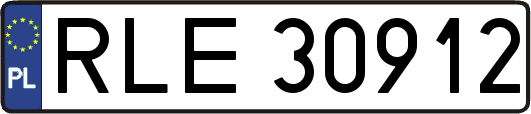 PL
RLE 30912